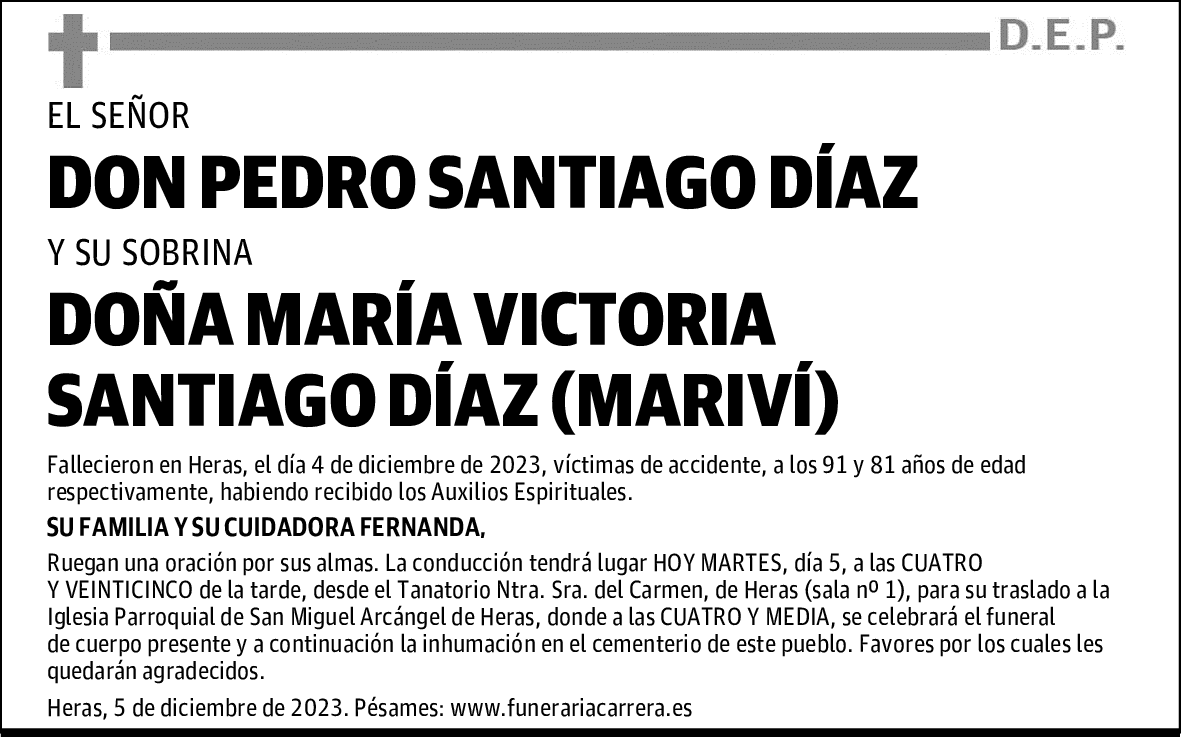 D.E.P.

EL SEÑOR

DON PEDRO SANTIAGO DÍAZ

Y SU SOBRINA

DOÑA MARÍA VICTORIA SANTIAGO DÍAZ (MARIVÍ)

Fallecieron en Heras, el día 4 de diciembre de 2023, víctimas de accidente, a los 91 y 81 años de edad respectivamente, habiendo recibido los Auxilios Espirituales.

SU FAMILIA Y SU CUIDADORA FERNANDA,

Ruegan una oración por sus almas. La conducción tendrá lugar HOY MARTES, día 5, a las CUATRO Y VEINTICINCO de la tarde, desde el Tanatorio Ntra. Sra. del Carmen, de Heras (sala nº 1), para su traslado a la Iglesia Parroquial de San Miguel Arcángel de Heras, donde a las CUATRO Y MEDIA, se celebrará el funeral de cuerpo presente y a continuación la inhumación en el cementerio de este pueblo. Favores por los cuales les quedarán agradecidos.

Heras, 5 de diciembre de 2023. Pésames: www.funerariacarrera.es